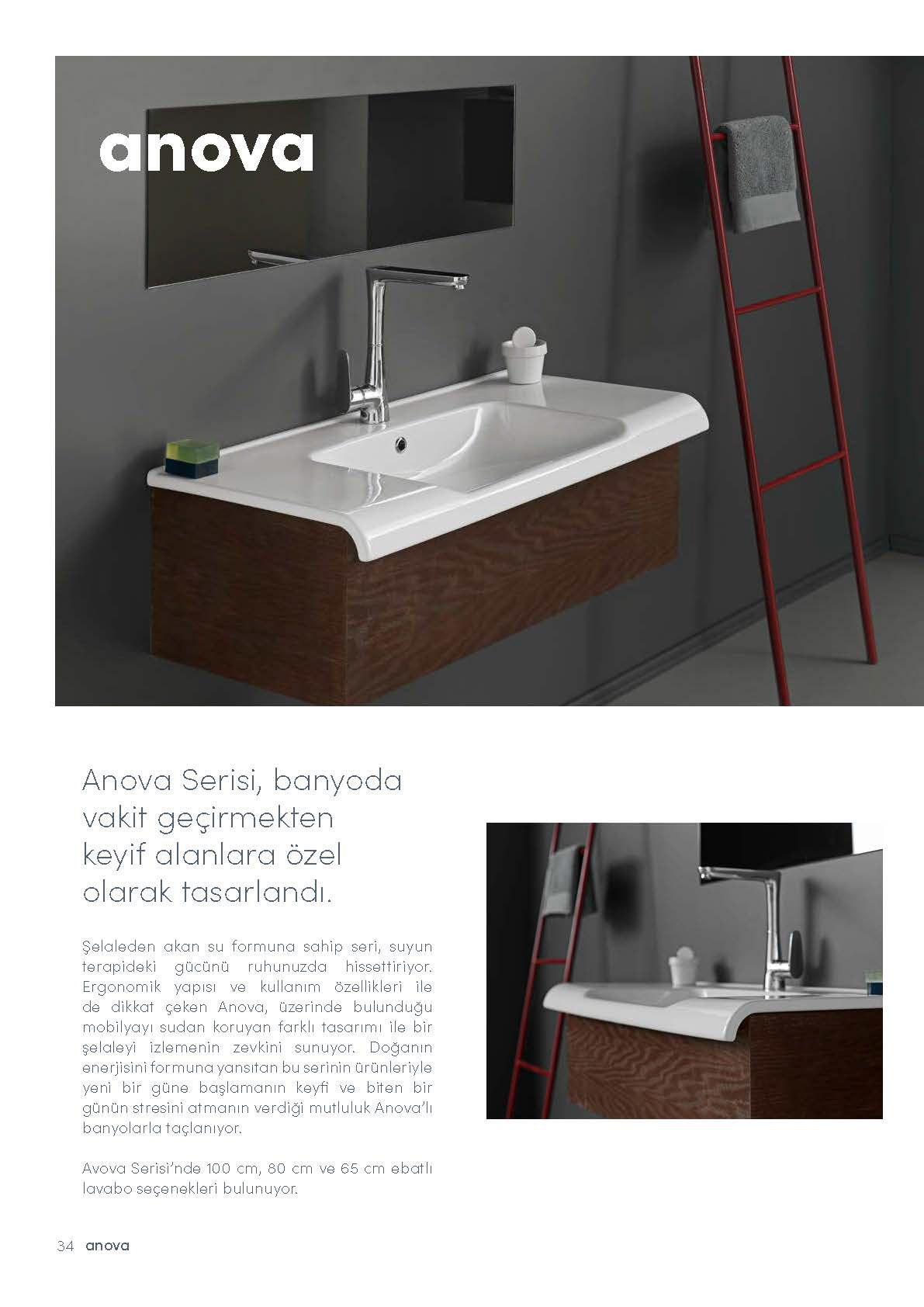 anova

Anova Serisi, banyoda vakit geçirmekten keyif alanlara özel olarak tasarlandı.

Şelaleden akan su formuna sahip seri, suyun terapideki gücünü ruhunuzda hissettiriyor. Ergonomik yapısı ve kullanım özellikleri ile de dikkat çeken Anova, üzerinde bulunduğu mobilyayı sudan koruyan farklı tasarımı ile bir şelaleyi izlemenin zevkini sunuyor. Doğanın enerjisini formuna yansıtan bu serinin ürünleriyle yeni bir güne başlamanın keyfi ve biten bir günün stresini atmanın verdiği mutluluk Anova'lı banyolarla taçlanıyor.

Avova Serisi'nde 100 cm, 80 cm ve 65 cm ebatlı lavabo seçenekleri bulunuyor.

34 anova